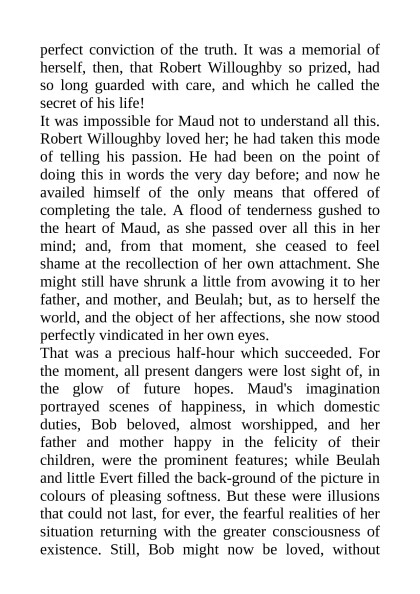 perfect conviction of the truth. It was a memorial of herself, then, that Robert Willoughby so prized, had so long guarded with care, and which he called the secret of his life!

It was impossible for Maud not to understand all this. Robert Willoughby loved her; he had taken this mode of telling his passion. He had been on the point of doing this in words the very day before; and now he availed himself of the only means that offered of completing the tale. A flood of tenderness gushed to the heart of Maud, as she passed over all this in her mind; and, from that moment, she ceased to feel shame at the recollection of her own attachment. She might still have shrunk a little from avowing it to her father, and mother, and Beulah; but, as to herself the world, and the object of her affections, she now stood perfectly vindicated in her own eyes.

That was a precious half-hour which succeeded. For the moment, all present dangers were lost sight of, in the glow of future hopes. Maud's imagination portrayed scenes of happiness, in which domestic duties, Bob beloved, almost worshipped, and her father and mother happy in the felicity of their children, were the prominent features; while Beulah and little Evert filled the back-ground of the picture in colours of pleasing softness. But these were illusions that could not last, for ever, the fearful realities of her situation returning with the greater consciousness of existence. Still, Bob might now be loved, without